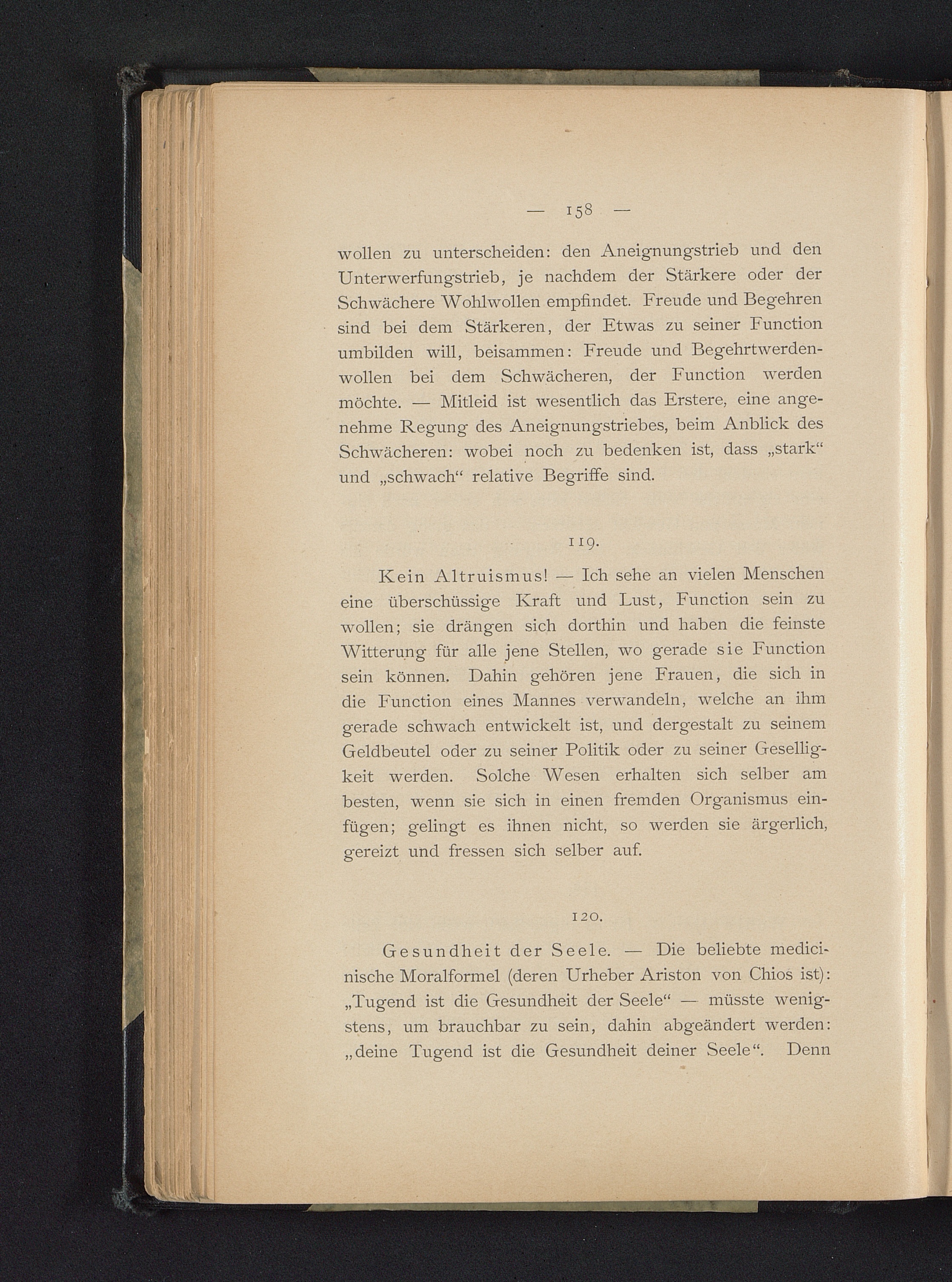 — 158 —

wollen zu unterscheiden: den Aneignungstrieb und den Unterwerfungstrieb, je nachdem der Stärkere oder der Schwächere Wohlwollen empfindet. Freude und Begehren sind bei dem Stärkeren, der Etwas zu seiner Function umbilden will, beisammen: Freude und Begehrtwerdenwollen bei dem Schwächeren, der Function werden möchte. — Mitleid ist wesentlich das Erstere, eine angenehme Regung des Aneignungstriebes, beim Anblick des Schwächeren: wobei noch zu bedenken ist, dass „stark“ und „schwach“ relative Begriffe sind.

119.

Kein Altruismus! — Ich sehe an vielen Menschen eine überschüssige Kraft und Lust, Function sein zu wollen; sie drängen sich dorthin und haben die feinste Witterung für alle jene Stellen, wo gerade sie Function sein können. Dahin gehören jene Frauen, die sich in die Function eines Mannes verwandeln, welche an ihm gerade schwach entwickelt ist, und dergestalt zu seinem Geldbeutel oder zu seiner Politik oder zu seiner Geselligkeit werden. Solche Wesen erhalten sich selber am besten, wenn sie sich in einen fremden Organismus einfügen; gelingt es ihnen nicht, so werden sie ärgerlich, gereizt und fressen sich selber auf.

120.

Gesundheit der Seele. — Die beliebte medicinische Moralformel (deren Urheber Ariston von Chios ist): „Tugend ist die Gesundheit der Seele“ — müsste wenigstens, um brauchbar zu sein, dahin abgeändert werden: „deine Tugend ist die Gesundheit deiner Seele“. Denn